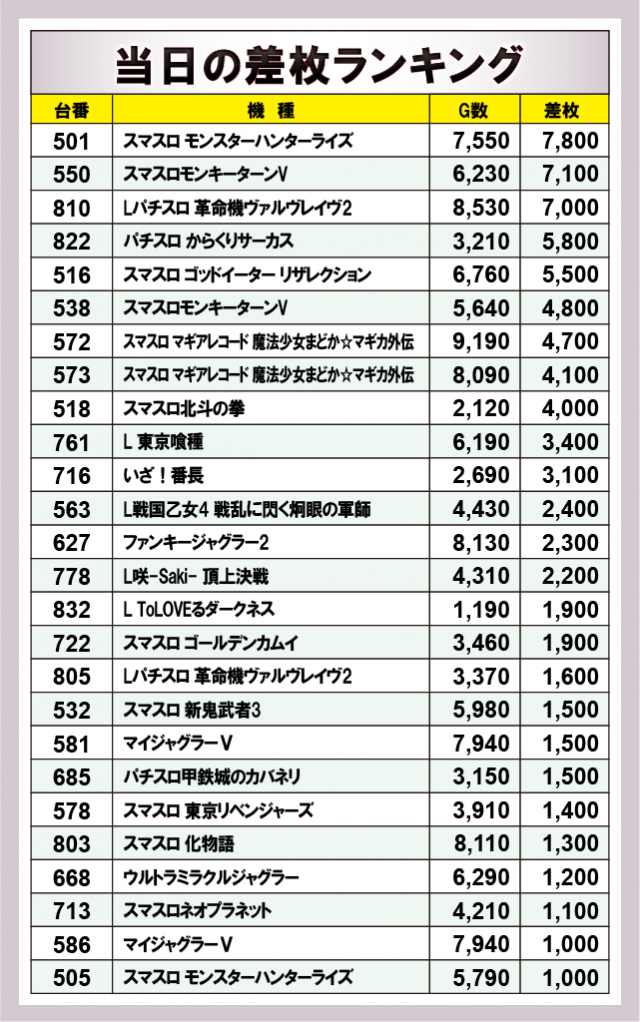 当日の差枚ランキング

| 台番 | 機種 | G数 | 差枚 |
|---|---|---|---|
| 501 | スマスロ モンスターハンターライズ | 7,550 | 7,800 |
| 550 | スマスロモンキーターンV | 6,230 | 7,100 |
| 810 | Lパチスロ 革命機ヴァルヴレイヴ2 | 8,530 | 7,000 |
| 822 | パチスロ からくりサーカス | 3,210 | 5,800 |
| 516 | スマスロ ゴッドイーター リザレクション | 6,760 | 5,500 |
| 538 | スマスロモンキーターンV | 5,640 | 4,800 |
| 572 | スマスロ マギアレコード 魔法少女まどか☆マギカ外伝 | 9,190 | 4,700 |
| 573 | スマスロ マギアレコード 魔法少女まどか☆マギカ外伝 | 8,090 | 4,100 |
| 518 | スマスロ北斗の拳 | 2,120 | 4,000 |
| 761 | L 東京喰種 | 6,190 | 3,400 |
| 716 | いざ！番長 | 2,690 | 3,100 |
| 563 | L戦国乙女4 戦乱に閃く炯眼の軍師 | 4,430 | 2,400 |
| 627 | ファンキージャグラー2 | 8,130 | 2,300 |
| 778 | L咲-Saki- 頂上決戦 | 4,310 | 2,200 |
| 832 | L ToLOVEるダークネス | 1,190 | 1,900 |
| 722 | スマスロ ゴールデンカムイ | 3,460 | 1,900 |
| 805 | Lパチスロ 革命機ヴァルヴレイヴ2 | 3,370 | 1,600 |
| 532 | スマスロ 新鬼武者3 | 5,980 | 1,500 |
| 581 | マイジャグラーV | 7,940 | 1,500 |
| 685 | パチスロ甲鉄城のカバネリ | 3,150 | 1,500 |
| 578 | スマスロ 東京リベンジャーズ | 3,910 | 1,400 |
| 803 | スマスロ 化物語 | 8,110 | 1,300 |
| 668 | ウルトラミラクルジャグラー | 6,290 | 1,200 |
| 713 | スマスロネオプラネット | 4,210 | 1,100 |
| 586 | マイジャグラーV | 7,940 | 1,000 |
| 505 | スマスロ モンスターハンターライズ | 5,790 | 1,000 |